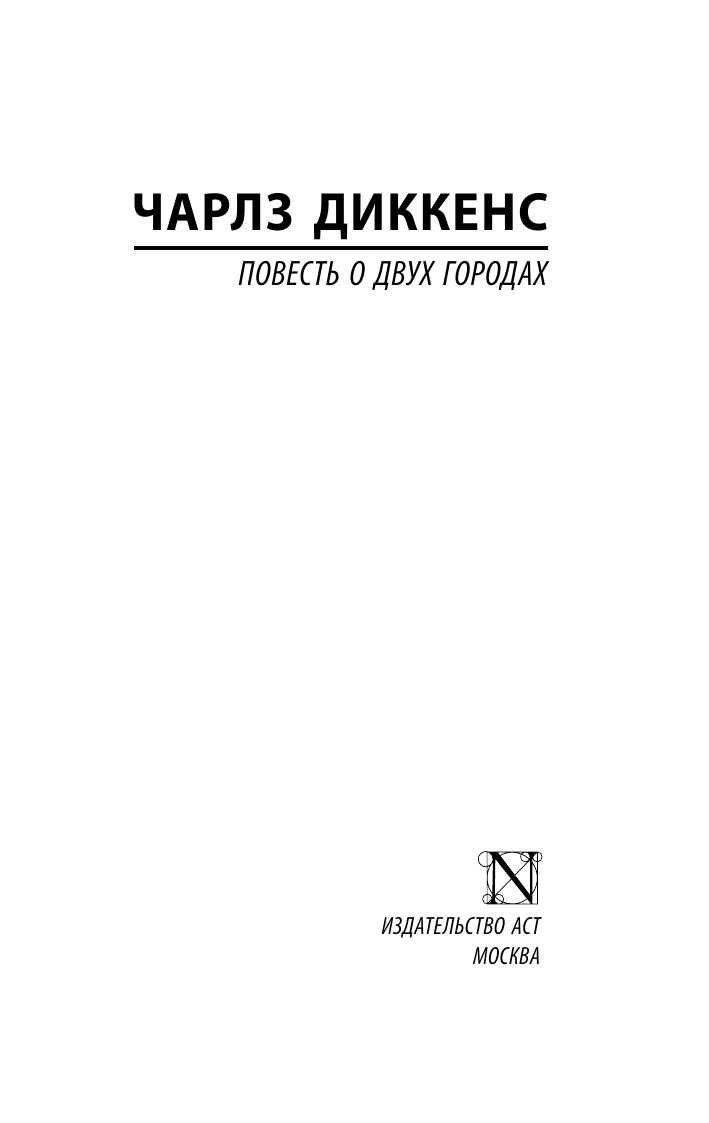 ЧАРЛЗ ДИККЕНС

ПОВЕСТЬ О ДВУХ ГОРОДАХ

N

ИЗДАТЕЛЬСТВО АСТ
МОСКВА